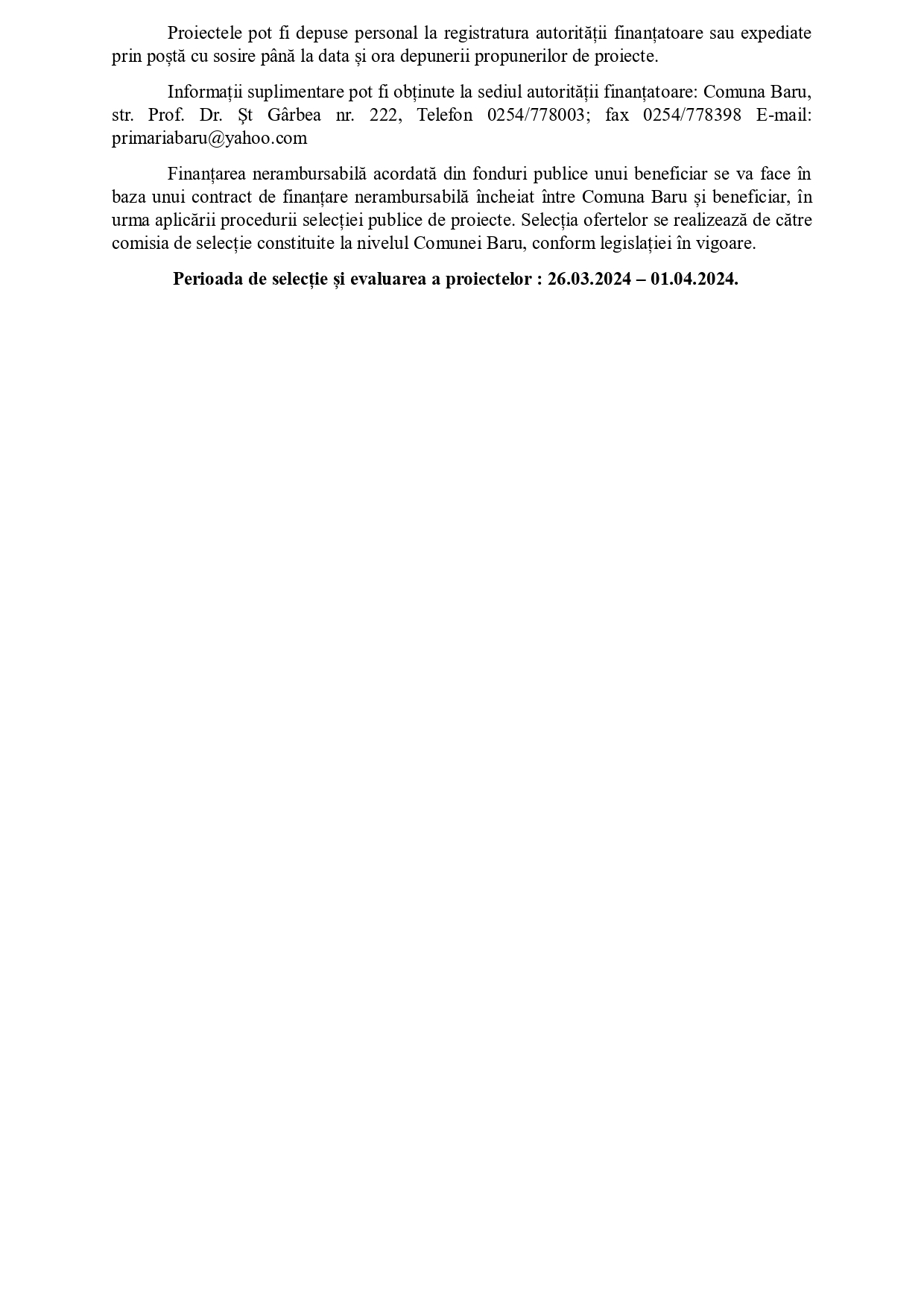 Proiectele pot fi depuse personal la registratura autorității finanțatoare sau expediate prin poștă cu sosire până la data și ora depunerii propunerilor de proiecte.

Informații suplimentare pot fi obținute la sediul autorității finanțatoare: Comuna Baru, str. Prof. Dr. Șt Gârbea nr. 222, Telefon 0254/778003; fax 0254/778398 E-mail: primariabaru@yahoo.com

Finanțarea nerambursabilă acordată din fonduri publice unui beneficiar se va face în baza unui contract de finanțare nerambursabilă încheiat între Comuna Baru și beneficiar, în urma aplicării procedurii selecției publice de proiecte. Selecția ofertelor se realizează de către comisia de selecție constituite la nivelul Comunei Baru, conform legislației în vigoare.

Perioada de selecție și evaluarea a proiectelor : 26.03.2024 – 01.04.2024.